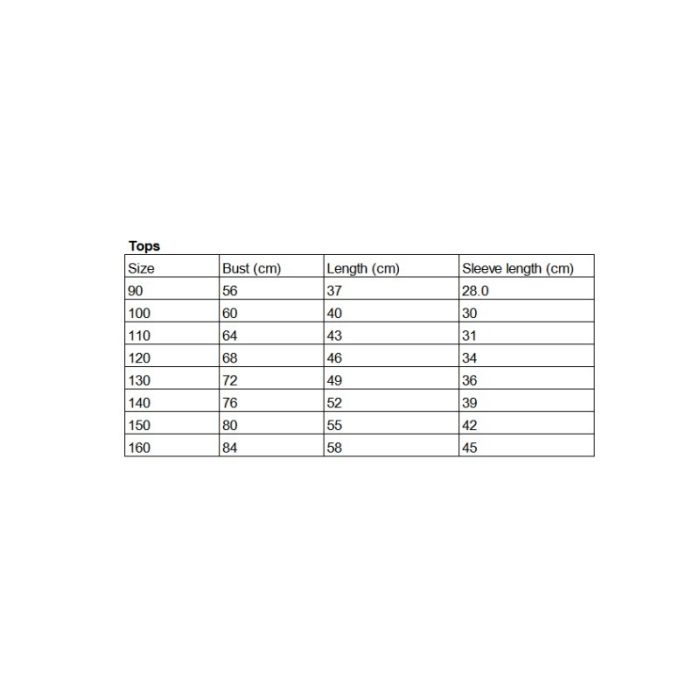 Tops

| Size | Bust (cm) | Length (cm) | Sleeve length (cm) |
|---|---|---|---|
| 90 | 56 | 37 | 28.0 |
| 100 | 60 | 40 | 30 |
| 110 | 64 | 43 | 31 |
| 120 | 68 | 46 | 34 |
| 130 | 72 | 49 | 36 |
| 140 | 76 | 52 | 39 |
| 150 | 80 | 55 | 42 |
| 160 | 84 | 58 | 45 |